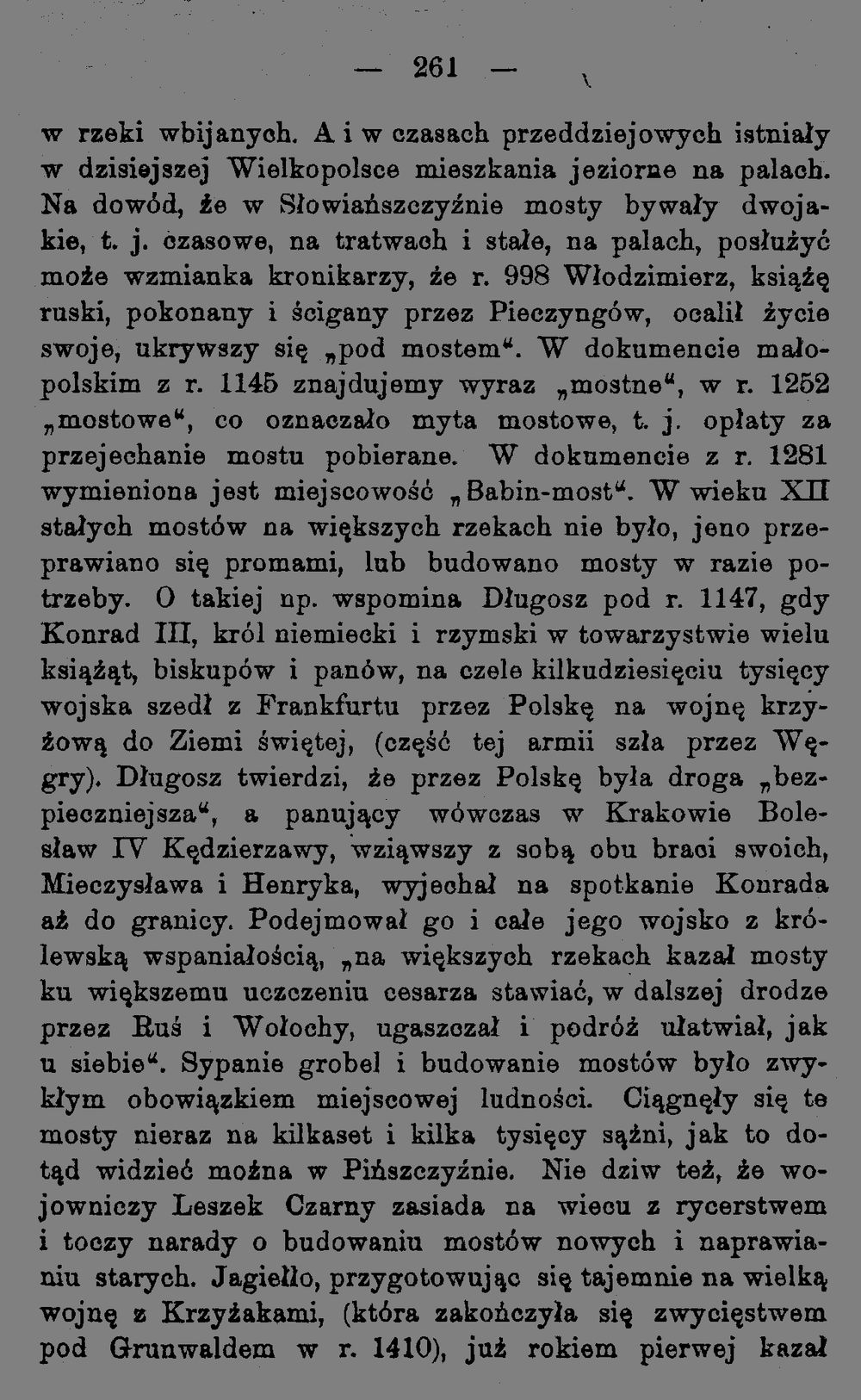 — 261 —

w rzeki wbijanych. A i w czasach przeddziejowych istniały w dzisiejszej Wielkopolsce mieszkania jeziorne na palach. Na dowód, że w Słowiańszczyźnie mosty bywały dwojakie, t. j. czasowe, na tratwach i stałe, na palach, posłużyć może wzmianka kronikarzy, że r. 998 Włodzimierz, książę ruski, pokonany i ścigany przez Pieczyngów, ocalił życie swoje, ukrywszy się „pod mostem“. W dokumencie małopolskim z r. 1145 znajdujemy wyraz „mostne“, w r. 1252 „mostowe“, co oznaczało myta mostowe, t. j. opłaty za przejechanie mostu pobierane. W dokumencie z r. 1281 wymieniona jest miejscowość „Babin-most“. W wieku XII stałych mostów na większych rzekach nie było, jeno przeprawiano się promami, lub budowano mosty w razie potrzeby. O takiej np. wspomina Długosz pod r. 1147, gdy Konrad III, król niemiecki i rzymski w towarzystwie wielu książąt, biskupów i panów, na czele kilkudziesięciu tysięcy wojska szedł z Frankfurtu przez Polskę na wojnę krzyżową do Ziemi świętej, (część tej armii szła przez Węgry). Długosz twierdzi, że przez Polskę była droga „bezpieczniejsza“, a panujący wówczas w Krakowie Bolesław IV Kędzierzawy, wziąwszy z sobą obu braci swoich, Mieczysława i Henryka, wyjechał na spotkanie Konrada aż do granicy. Podejmował go i całe jego wojsko z królewską wspaniałością, „na większych rzekach kazał mosty ku większemu uczczeniu cesarza stawiać, w dalszej drodze przez Ruś i Wołochy, ugaszczał i podróż ułatwiał, jak u siebie“. Sypanie grobel i budowanie mostów było zwykłym obowiązkiem miejscowej ludności. Ciągnęły się te mosty nieraz na kilkaset i kilka tysięcy sążni, jak to dotąd widzieć można w Pińszczyźnie. Nie dziw też, że wojowniczy Leszek Czarny zasiada na wiecu z rycerstwem i toczy narady o budowaniu mostów nowych i naprawianiu starych. Jagiełło, przygotowując się tajemnie na wielką wojnę z Krzyżakami, (która zakończyła się zwycięstwem pod Grunwaldem w r. 1410), już rokiem pierwej kazał